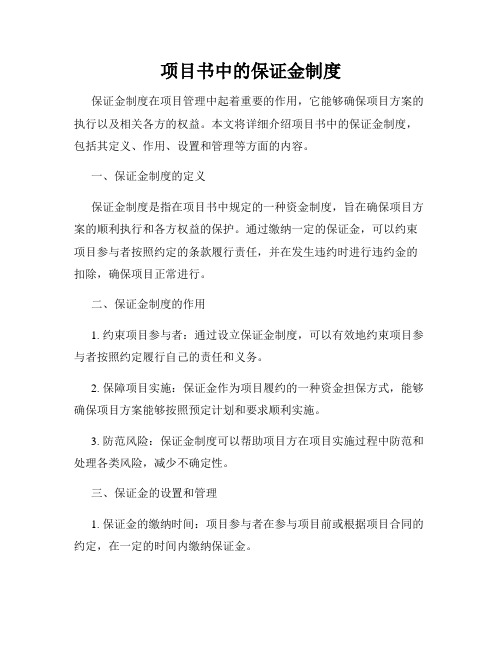 项目书中的保证金制度

保证金制度在项目管理中起着重要的作用，它能够确保项目方案的执行以及相关各方的权益。本文将详细介绍项目书中的保证金制度，包括其定义、作用、设置和管理等方面的内容。

一、保证金制度的定义

保证金制度是指在项目书中规定的一种资金制度，旨在确保项目方案的顺利执行和各方权益的保护。通过缴纳一定的保证金，可以约束项目参与者按照约定的条款履行责任，并在发生违约时进行违约金的扣除，确保项目正常进行。

二、保证金制度的作用

1. 约束项目参与者：通过设立保证金制度，可以有效地约束项目参与者按照约定履行自己的责任和义务。

2. 保障项目实施：保证金作为项目履约的一种资金担保方式，能够确保项目方案能够按照预定计划和要求顺利实施。

3. 防范风险：保证金制度可以帮助项目方在项目实施过程中防范和处理各类风险，减少不确定性。

三、保证金的设置和管理

1. 保证金的缴纳时间：项目参与者在参与项目前或根据项目合同的约定，在一定的时间内缴纳保证金。